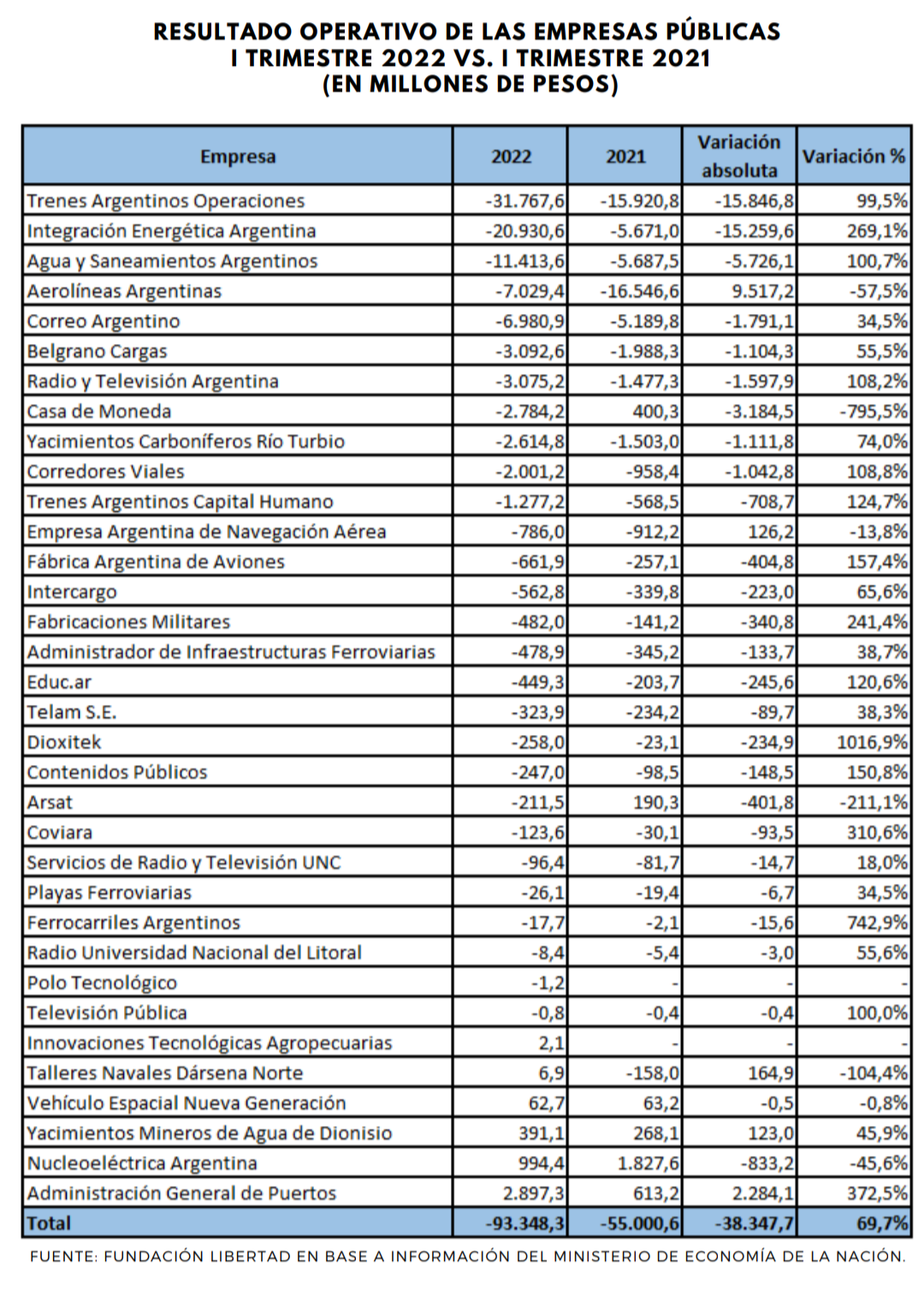 RESULTADO OPERATIVO DE LAS EMPRESAS PÚBLICAS
I TRIMESTRE 2022 VS. I TRIMESTRE 2021
(EN MILLONES DE PESOS)

| Empresa | 2022 | 2021 | Variación absoluta | Variación % |
|---|---|---|---|---|
| Trenes Argentinos Operaciones | -31.767,6 | -15.920,8 | -15.846,8 | 99,5% |
| Integración Energética Argentina | -20.930,6 | -5.671,0 | -15.259,6 | 269,1% |
| Agua y Saneamientos Argentinos | -11.413,6 | -5.687,5 | -5.726,1 | 100,7% |
| Aerolíneas Argentinas | -7.029,4 | -16.546,6 | 9.517,2 | -57,5% |
| Correo Argentino | -6.980,9 | -5.189,8 | -1.791,1 | 34,5% |
| Belgrano Cargas | -3.092,6 | -1.988,3 | -1.104,3 | 55,5% |
| Radio y Televisión Argentina | -3.075,2 | -1.477,3 | -1.597,9 | 108,2% |
| Casa de Moneda | -2.784,2 | 400,3 | -3.184,5 | -795,5% |
| Yacimientos Carboníferos Río Turbio | -2.614,8 | -1.503,0 | -1.111,8 | 74,0% |
| Corredores Viales | -2.001,2 | -958,4 | -1.042,8 | 108,8% |
| Trenes Argentinos Capital Humano | -1.277,2 | -568,5 | -708,7 | 124,7% |
| Empresa Argentina de Navegación Aérea | -786,0 | -912,2 | 126,2 | -13,8% |
| Fábrica Argentina de Aviones | -661,9 | -257,1 | -404,8 | 157,4% |
| Intercargo | -562,8 | -339,8 | -223,0 | 65,6% |
| Fabricaciones Militares | -482,0 | -141,2 | -340,8 | 241,4% |
| Administrador de Infraestructuras Ferroviarias | -478,9 | -345,2 | -133,7 | 38,7% |
| Educ.ar | -449,3 | -203,7 | -245,6 | 120,6% |
| Telam S.E. | -323,9 | -234,2 | -89,7 | 38,3% |
| Dioxitek | -258,0 | -23,1 | -234,9 | 1016,9% |
| Contenidos Públicos | -247,0 | -98,5 | -148,5 | 150,8% |
| Arsat | -211,5 | 190,3 | -401,8 | -211,1% |
| Coviara | -123,6 | -30,1 | -93,5 | 310,6% |
| Servicios de Radio y Televisión UNC | -96,4 | -81,7 | -14,7 | 18,0% |
| Playas Ferroviarias | -26,1 | -19,4 | -6,7 | 34,5% |
| Ferrocarriles Argentinos | -17,7 | -2,1 | -15,6 | 742,9% |
| Radio Universidad Nacional del Litoral | -8,4 | -5,4 | -3,0 | 55,6% |
| Polo Tecnológico | -1,2 | - | - | - |
| Televisión Pública | -0,8 | -0,4 | -0,4 | 100,0% |
| Innovaciones Tecnológicas Agropecuarias | 2,1 | - | - | - |
| Talleres Navales Dársena Norte | 6,9 | -158,0 | 164,9 | -104,4% |
| Vehículo Espacial Nueva Generación | 62,7 | 63,2 | -0,5 | -0,8% |
| Yacimientos Mineros de Agua de Dionisio | 391,1 | 268,1 | 123,0 | 45,9% |
| Nucleoeléctrica Argentina | 994,4 | 1.827,6 | -833,2 | -45,6% |
| Administración General de Puertos | 2.897,3 | 613,2 | 2.284,1 | 372,5% |
| Total | -93.348,3 | -55.000,6 | -38.347,7 | 69,7% |

FUENTE: FUNDACIÓN LIBERTAD EN BASE A INFORMACIÓN DEL MINISTERIO DE ECONOMÍA DE LA NACIÓN.